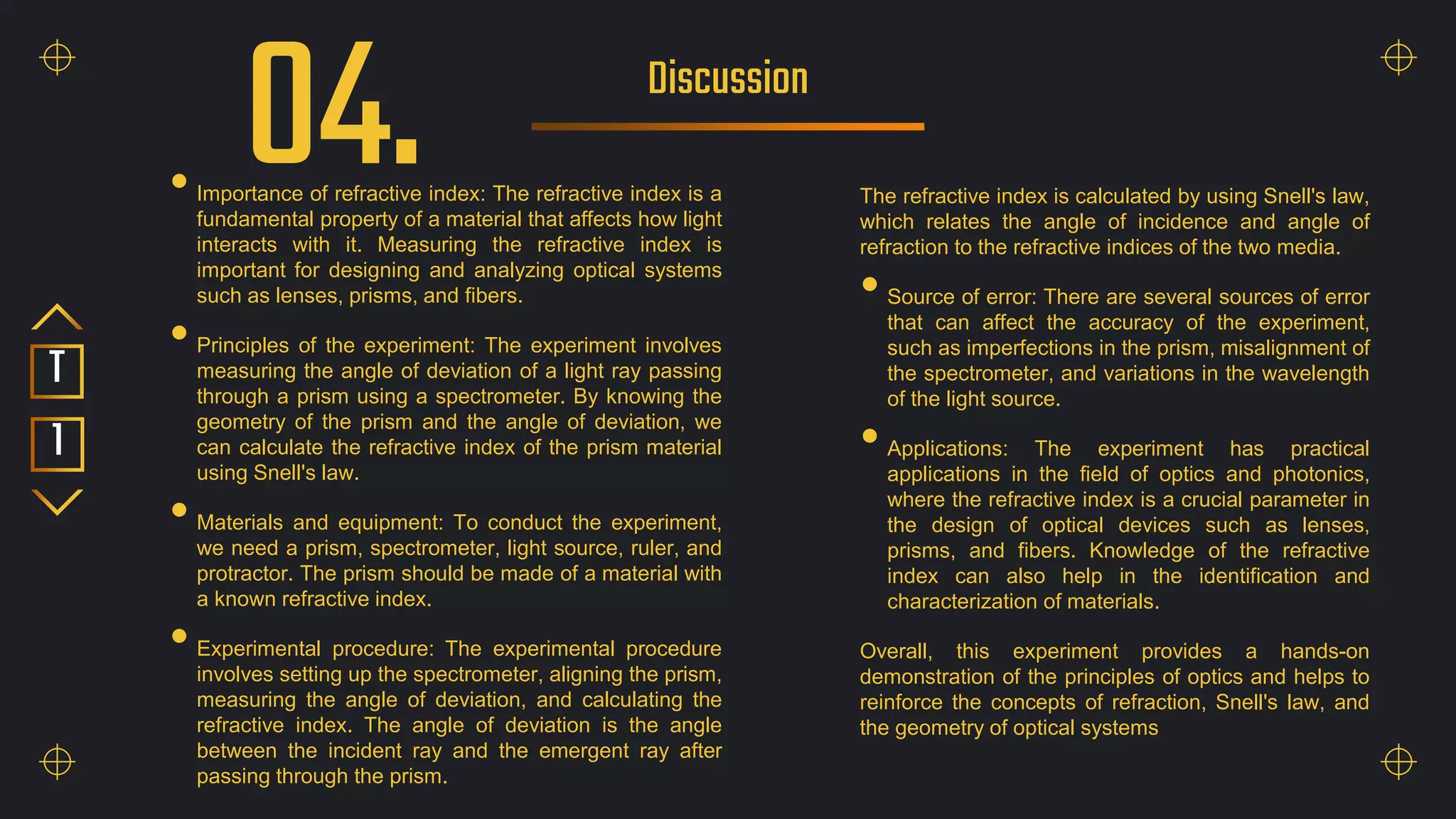 04.

Discussion

T

1

- Importance of refractive index: The refractive index is a fundamental property of a material that affects how light interacts with it. Measuring the refractive index is important for designing and analyzing optical systems such as lenses, prisms, and fibers.

- Principles of the experiment: The experiment involves measuring the angle of deviation of a light ray passing through a prism using a spectrometer. By knowing the geometry of the prism and the angle of deviation, we can calculate the refractive index of the prism material using Snell's law.

- Materials and equipment: To conduct the experiment, we need a prism, spectrometer, light source, ruler, and protractor. The prism should be made of a material with a known refractive index.

- Experimental procedure: The experimental procedure involves setting up the spectrometer, aligning the prism, measuring the angle of deviation, and calculating the refractive index. The angle of deviation is the angle between the incident ray and the emergent ray after passing through the prism.

The refractive index is calculated by using Snell's law, which relates the angle of incidence and angle of refraction to the refractive indices of the two media.

- Source of error: There are several sources of error that can affect the accuracy of the experiment, such as imperfections in the prism, misalignment of the spectrometer, and variations in the wavelength of the light source.

- Applications: The experiment has practical applications in the field of optics and photonics, where the refractive index is a crucial parameter in the design of optical devices such as lenses, prisms, and fibers. Knowledge of the refractive index can also help in the identification and characterization of materials.

Overall, this experiment provides a hands-on demonstration of the principles of optics and helps to reinforce the concepts of refraction, Snell's law, and the geometry of optical systems